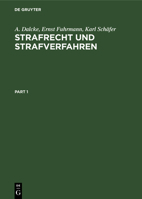 DE GRUYTER

A. Dalcke, Ernst Fuhrmann, Karl Schäfer
STRAFRECHT UND STRAFVERFAHREN

PART 1

DE
G